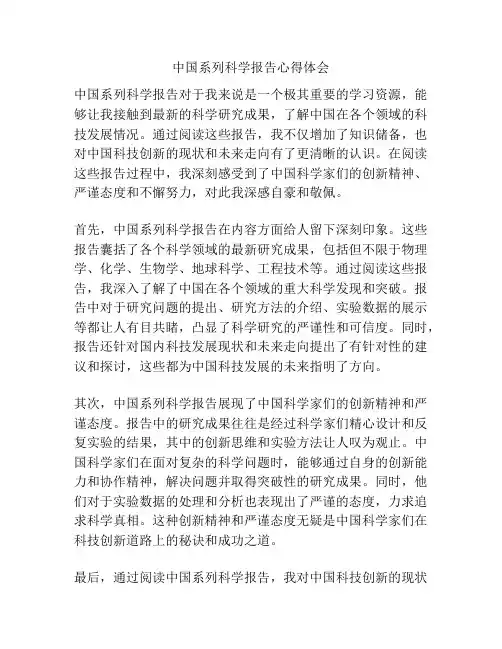 中国系列科学报告心得体会

中国系列科学报告对于我来说是一个极其重要的学习资源，能够让我接触到最新的科学研究成果，了解中国在各个领域的科技发展情况。通过阅读这些报告，我不仅增加了知识储备，也对中国科技创新的现状和未来走向有了更清晰的认识。在阅读这些报告过程中，我深刻感受到了中国科学家们的创新精神、严谨态度和不懈努力，对此我深感自豪和敬佩。

首先，中国系列科学报告在内容方面给人留下深刻印象。这些报告囊括了各个科学领域的最新研究成果，包括但不限于物理学、化学、生物学、地球科学、工程技术等。通过阅读这些报告，我深入了解了中国在各个领域的重大科学发现和突破。报告中对于研究问题的提出、研究方法的介绍、实验数据的展示等都让人有目共睹，凸显了科学研究的严谨性和可信度。同时，报告还针对国内科技发展现状和未来走向提出了有针对性的建议和探讨，这些都为中国科技发展的未来指明了方向。

其次，中国系列科学报告展现了中国科学家们的创新精神和严谨态度。报告中的研究成果往往是经过科学家们精心设计和反复实验的结果，其中的创新思维和实验方法让人叹为观止。中国科学家们在面对复杂的科学问题时，能够通过自身的创新能力和协作精神，解决问题并取得突破性的研究成果。同时，他们对于实验数据的处理和分析也表现出了严谨的态度，力求追求科学真相。这种创新精神和严谨态度无疑是中国科学家们在科技创新道路上的秘诀和成功之道。

最后，通过阅读中国系列科学报告，我对中国科技创新的现状